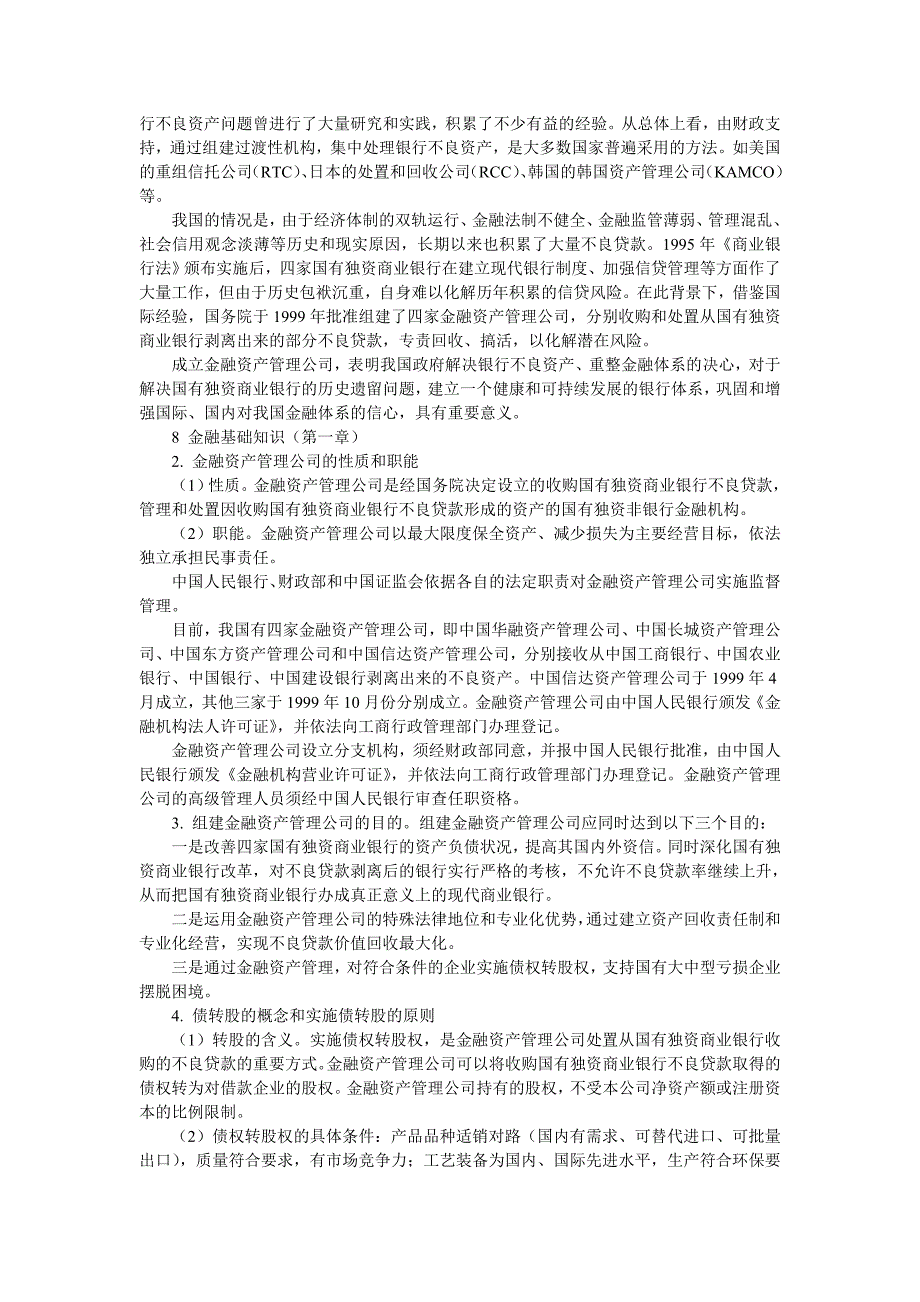 行不良资产问题曾进行了大量研究和实践，积累了不少有益的经验。从总体上看，由财政支持，通过组建过渡性机构，集中处理银行不良资产，是大多数国家普遍采用的方法。如美国的重组信托公司（RTC）、日本的处置和回收公司（RCC）、韩国的韩国资产管理公司（KAMCO）等。

我国的情况是，由于经济体制的双轨运行、金融法制不健全、金融监管薄弱、管理混乱、社会信用观念淡薄等历史和现实原因，长期以来也积累了大量不良贷款。1995 年《商业银行法》颁布实施后，四家国有独资商业银行在建立现代银行制度、加强信贷管理等方面作了大量工作，但由于历史包袱沉重，自身难以化解历年积累的信贷风险。在此背景下，借鉴国际经验，国务院于 1999 年批准组建了四家金融资产管理公司，分别收购和处置从国有独资商业银行剥离出来的部分不良贷款，专责回收、搞活，以化解潜在风险。

成立金融资产管理公司，表明我国政府解决银行不良资产、重整金融体系的决心，对于解决国有独资商业银行的历史遗留问题，建立一个健康和可持续发展的银行体系，巩固和增强国际、国内对我国金融体系的信心，具有重要意义。

8 金融基础知识（第一章）

2. 金融资产管理公司的性质和职能

（1）性质。金融资产管理公司是经国务院决定设立的收购国有独资商业银行不良贷款，管理和处置因收购国有独资商业银行不良贷款形成的资产的国有独资非银行金融机构。

（2）职能。金融资产管理公司以最大限度保全资产、减少损失为主要经营目标，依法独立承担民事责任。

中国人民银行、财政部和中国证监会依据各自的法定职责对金融资产管理公司实施监督管理。

目前，我国有四家金融资产管理公司，即中国华融资产管理公司、中国长城资产管理公司、中国东方资产管理公司和中国信达资产管理公司，分别接收从中国工商银行、中国农业银行、中国银行、中国建设银行剥离出来的不良资产。中国信达资产管理公司于 1999 年 4 月成立，其他三家于 1999 年 10 月份分别成立。金融资产管理公司由中国人民银行颁发《金融机构法人许可证》，并依法向工商行政管理部门办理登记。

金融资产管理公司设立分支机构，须经财政部同意，并报中国人民银行批准，由中国人民银行颁发《金融机构营业许可证》，并依法向工商行政管理部门办理登记。金融资产管理公司的高级管理人员须经中国人民银行审查任职资格。

3. 组建金融资产管理公司的目的。组建金融资产管理公司应同时达到以下三个目的：

一是改善四家国有独资商业银行的资产负债状况，提高其国内外资信。同时深化国有独资商业银行改革，对不良贷款剥离后的银行实行严格的考核，不允许不良贷款率继续上升，从而把国有独资商业银行办成真正意义上的现代商业银行。

二是运用金融资产管理公司的特殊法律地位和专业化优势，通过建立资产回收责任制和专业化经营，实现不良贷款价值回收最大化。

三是通过金融资产管理，对符合条件的企业实施债权转股权，支持国有大中型亏损企业摆脱困境。

4. 债转股的概念和实施债转股的原则

（1）转股的含义。实施债权转股权，是金融资产管理公司处置从国有独资商业银行收购的不良贷款的重要方式。金融资产管理公司可以将收购国有独资商业银行不良贷款取得的债权转为对借款企业的股权。金融资产管理公司持有的股权，不受本公司净资产额或注册资本的比例限制。

（2）债权转股权的具体条件：产品品种适销对路（国内有需求、可替代进口、可批量出口），质量符合要求，有市场竞争力；工艺装备为国内、国际先进水平，生产符合环保要